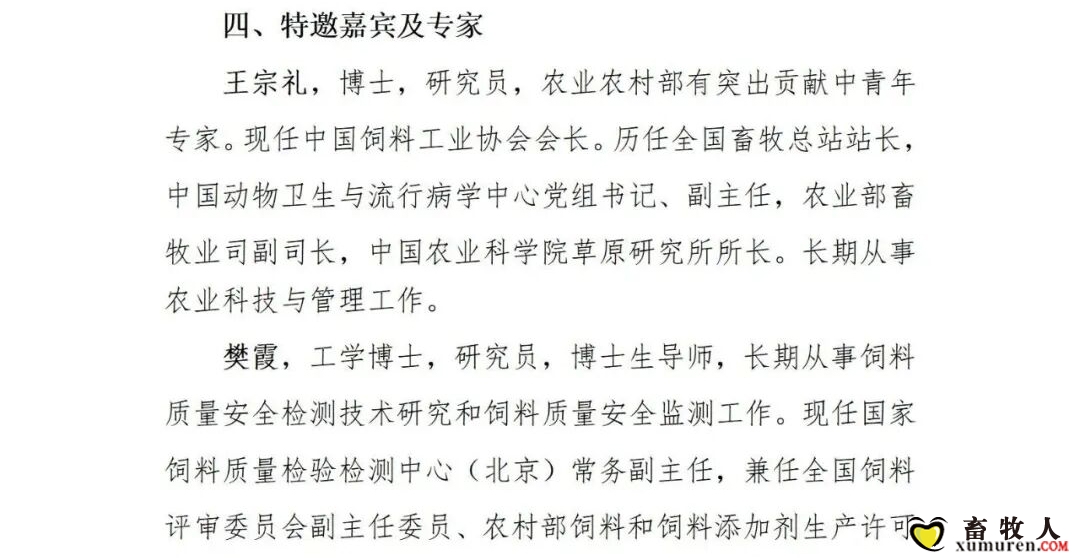 四、特邀嘉宾及专家

王宗礼，博士，研究员，农业农村部有突出贡献中青年专家。现任中国饲料工业协会会长。历任全国畜牧总站站长，中国动物卫生与流行病学中心党组书记、副主任，农业部畜牧业司副司长，中国农业科学院草原研究所所长。长期从事农业科技与管理工作。

樊霞，工学博士，研究员，博士生导师，长期从事饲料质量安全检测技术研究和饲料质量安全监测工作。现任国家饲料质量检验检测中心（北京）常务副主任，兼任全国饲料评审委员会副主任委员、农村部饲料和饲料添加剂生产许可

畜牧人
xumuren.COM